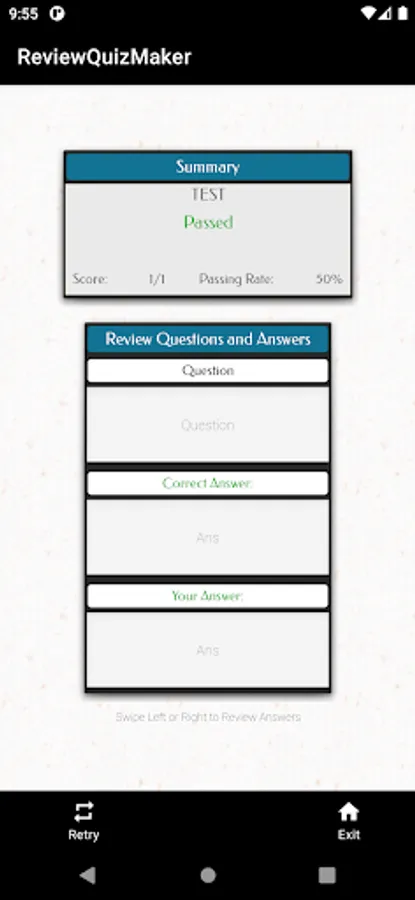 9:55

ReviewQuizMaker

Summary

TEST

Passed

Score: 1/1 Passing Rate: 50%

Review Questions and Answers

Question

Question

Correct Answer:

Ans

Your Answer:

Ans

Swipe Left or Right to Review Answers

Retry

Exit